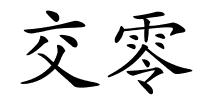 交零